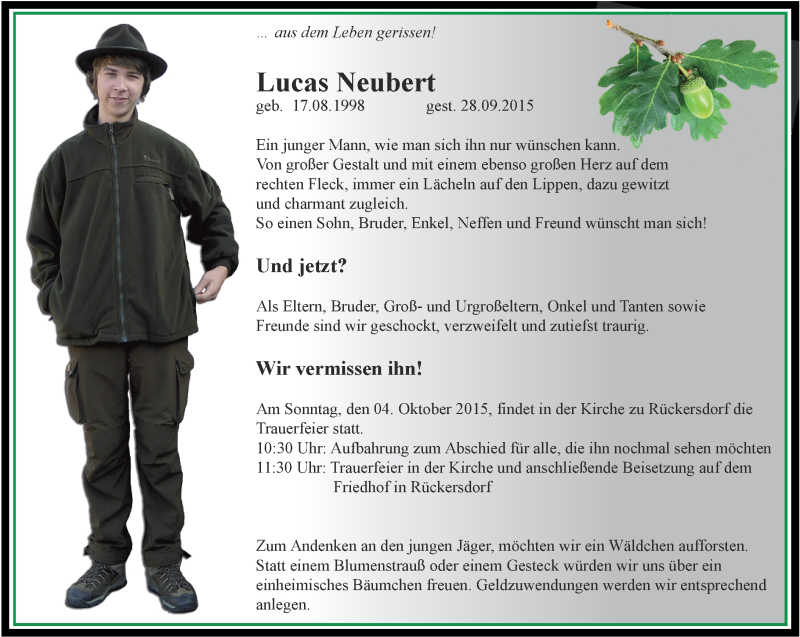 ... aus dem Leben gerissen!

Lucas Neubert
geb. 17.08.1998 gest. 28.09.2015

Ein junger Mann, wie man sich ihn nur wünschen kann.
Von großer Gestalt und mit einem ebenso großen Herz auf dem rechten Fleck, immer ein Lächeln auf den Lippen, dazu gewitzt und charmant zugleich.
So einen Sohn, Bruder, Enkel, Neffen und Freund wünscht man sich!

Und jetzt?

Als Eltern, Bruder, Groß- und Urgroßeltern, Onkel und Tanten sowie Freunde sind wir geschockt, verzweifelt und zutiefst traurig.

Wir vermissen ihn!

Am Sonntag, den 04. Oktober 2015, findet in der Kirche zu Rückersdorf die Trauerfeier statt.
10:30 Uhr: Aufbahrung zum Abschied für alle, die ihn nochmal sehen möchten
11:30 Uhr: Trauerfeier in der Kirche und anschließende Beisetzung auf dem Friedhof in Rückersdorf

Zum Andenken an den jungen Jäger, möchten wir ein Wäldchen aufforsten. Statt einem Blumenstrauß oder einem Gesteck würden wir uns über ein einheimisches Bäumchen freuen. Geldzuwendungen werden wir entsprechend anlegen.